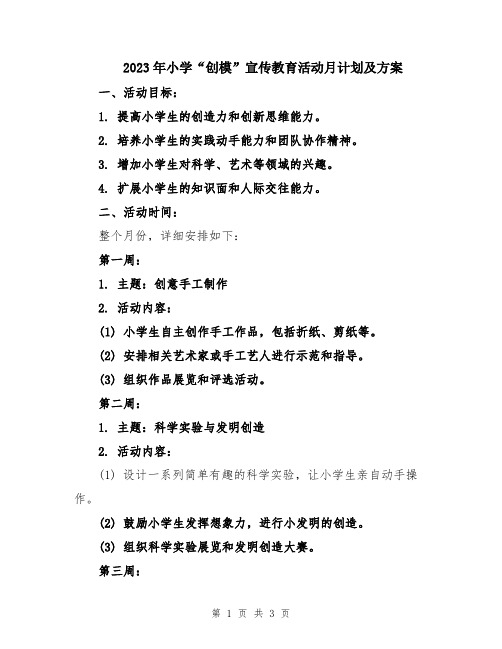 2023年小学“创模”宣传教育活动月计划及方案

一、活动目标：

1. 提高小学生的创造力和创新思维能力。

2. 培养小学生的实践动手能力和团队协作精神。

3. 增加小学生对科学、艺术等领域的兴趣。

4. 扩展小学生的知识面和人际交往能力。

二、活动时间：

整个月份，详细安排如下：

第一周：

1. 主题：创意手工制作

2. 活动内容：

(1) 小学生自主创作手工作品，包括折纸、剪纸等。

(2) 安排相关艺术家或手工艺人进行示范和指导。

(3) 组织作品展览和评选活动。

第二周：

1. 主题：科学实验与发明创造

2. 活动内容：

(1) 设计一系列简单有趣的科学实验，让小学生亲自动手操作。

(2) 鼓励小学生发挥想象力，进行小发明的创造。

(3) 组织科学实验展览和发明创造大赛。

第三周：

第 1 页 共 3 页